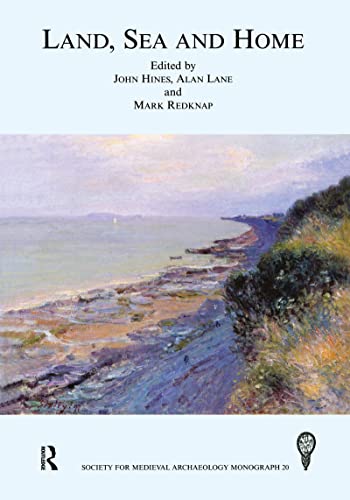 LAND, SEA AND HOME

Edited by
JOHN HINES, ALAN LANE
and
MARK REDKNAP

SOCIETY FOR MEDIEVAL ARCHAEOLOGY MONOGRAPH 20